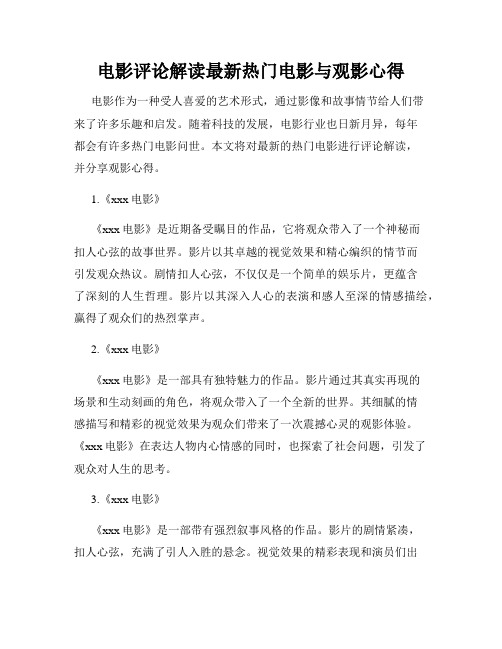 电影评论解读最新热门电影与观影心得

电影作为一种受人喜爱的艺术形式，通过影像和故事情节给人们带来了许多乐趣和启发。随着科技的发展，电影行业也日新月异，每年都会有许多热门电影问世。本文将对最新的热门电影进行评论解读，并分享观影心得。

1.《xxx 电影》

《xxx 电影》是近期备受瞩目的作品，它将观众带入了一个神秘而扣人心弦的故事世界。影片以其卓越的视觉效果和精心编织的情节而引发观众热议。剧情扣人心弦，不仅仅是一个简单的娱乐片，更蕴含了深刻的人生哲理。影片以其深入人心的表演和感人至深的情感描绘，赢得了观众们的热烈掌声。

2.《xxx 电影》

《xxx 电影》是一部具有独特魅力的作品。影片通过其真实再现的场景和生动刻画的角色，将观众带入了一个全新的世界。其细腻的情感描写和精彩的视觉效果为观众们带来了一次震撼心灵的观影体验。《xxx 电影》在表达人物内心情感的同时，也探索了社会问题，引发了观众对人生的思考。

3.《xxx 电影》

《xxx 电影》是一部带有强烈叙事风格的作品。影片的剧情紧凑，扣人心弦，充满了引人入胜的悬念。视觉效果的精彩表现和演员们出